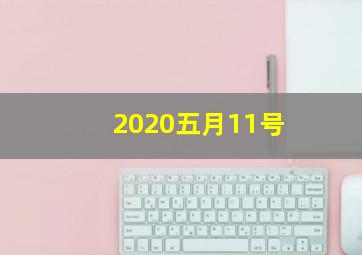 2020五月11号